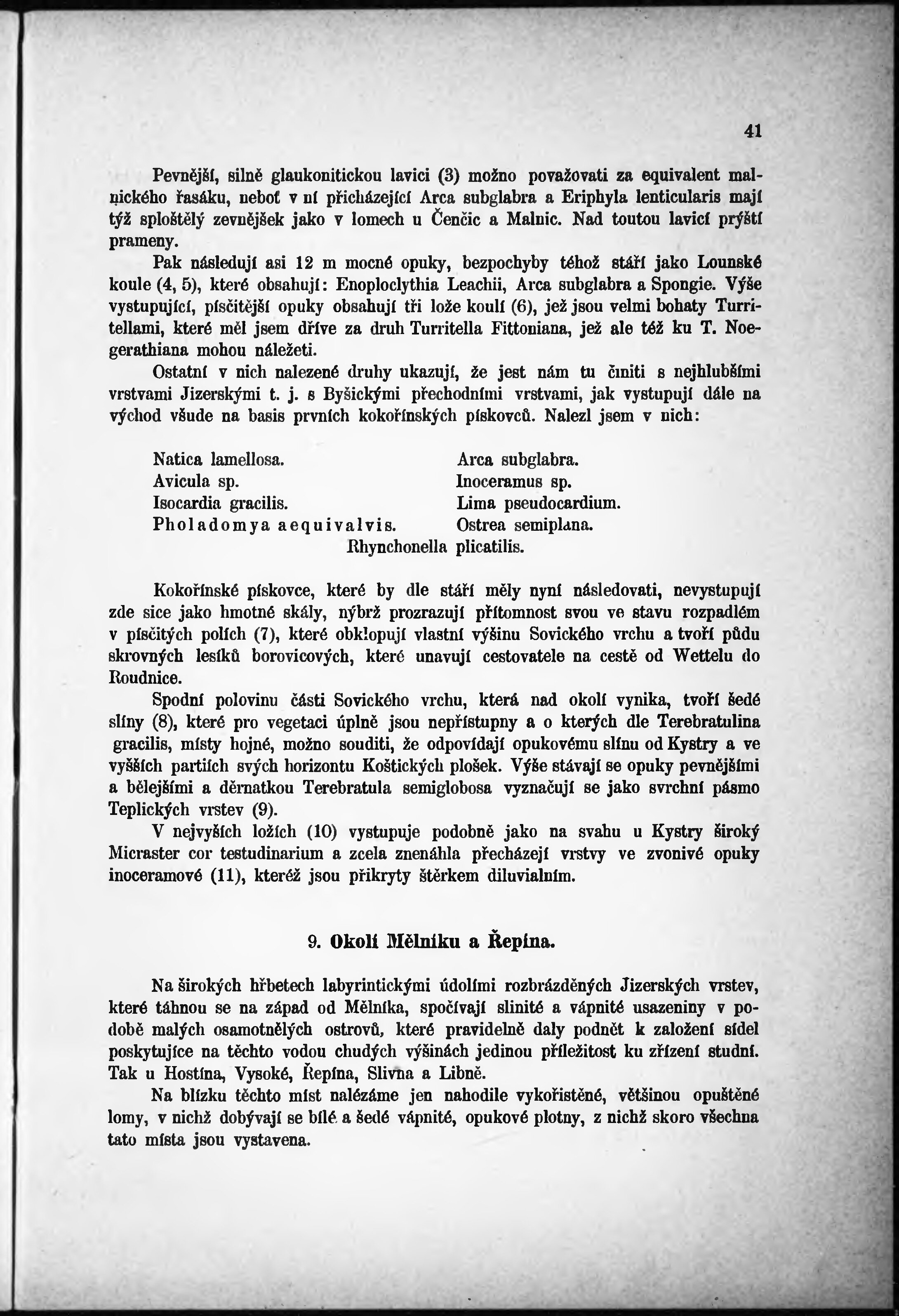 41

Pevnější, silně glaukonitickou lavici (3) možno považovati za equivalent malnického řasáku, neboť v ní přicházející Arca subglabra a Eriphyla lenticularis mají týž sploštělý zevnějšek jako v lomech u Čenčic a Malnic. Nad toutou lavicí prýští prameny.

Pak následují asi 12 m mocné opuky, bezpochyby téhož stáří jako Lounské koule (4, 5), které obsahují: Enoploclythia Leachii, Arca subglabra a Spongie. Výše vystupující, písčitější opuky obsahují tři lože koulí (6), jež jsou velmi bohaty Turritellami, které měl jsem dříve za druh Turritella Fittoniana, jež ale též ku T. Noegerathiana mohou náležeti.

Ostatní v nich nalezené druhy ukazují, že jest nám tu činiti s nejhlubšími vrstvami Jizerskými t. j. s Byšickými přechodními vrstvami, jak vystupují dále na východ všude na basis prvních kokořínských pískovců. Nalezl jsem v nich:

Natica lamellosa.
Avicula sp.
Isocardia gracilis.
Pholadomya aequivalvis.

Arca subglabra.
Inoceramus sp.
Lima pseudocardium.
Ostrea semiplana.

Rhynchonella plicatilis.

Kokořínské pískovce, které by dle stáří měly nyní následovati, nevystupují zde sice jako hmotné skály, nýbrž prozrazují přítomnost svou ve stavu rozpadlém v písčitých polích (7), které obklopují vlastní výšinu Sovického vrchu a tvoří půdu skrovných lesíků borovicových, které unavují cestovatele na cestě od Wettelu do Roudnice.

Spodní polovinu části Sovického vrchu, která nad okolí vynika, tvoří šedé slíny (8), které pro vegetaci úplně jsou nepřístupny a o kterých dle Terebratulina gracilis, místy hojné, možno souditi, že odpovídají opukovému slínu od Kystry a ve vyšších partiích svých horizontu Koštických plošek. Výše stávají se opuky pevnějšími a bělejšími a děrnatkou Terebratula semiglobosa vyznačují se jako svrchní pásmo Teplických vrstev (9).

V nejvyších ložích (10) vystupuje podobně jako na svahu u Kystry široký Micraster cor testudinarium a zcela znenáhla přecházejí vrstvy ve zvonivé opuky inoceramové (11), kteréž jsou přikryty štěrkem diluvialním.

9. Okolí Mělníku a Řepína.

Na širokých hřbetech labyrintickými údolími rozbrázděných Jizerských vrstev, které táhnou se na západ od Mělníka, spočívají slinité a vápnité usazeniny v podobě malých osamotnělých ostrovů, které pravidelně daly podnět k založení sídel poskytujíce na těchto vodou chudých výšinách jedinou příležitost ku zřízení studní. Tak u Hostína, Vysoké, Řepína, Slivna a Libně.

Na blízku těchto míst nalézáme jen nahodile vykořistěné, většinou opuštěné lomy, v nichž dobývají se bílé a šedé vápnité, opukové plotny, z nichž skoro všechna tato místa jsou vystavena.